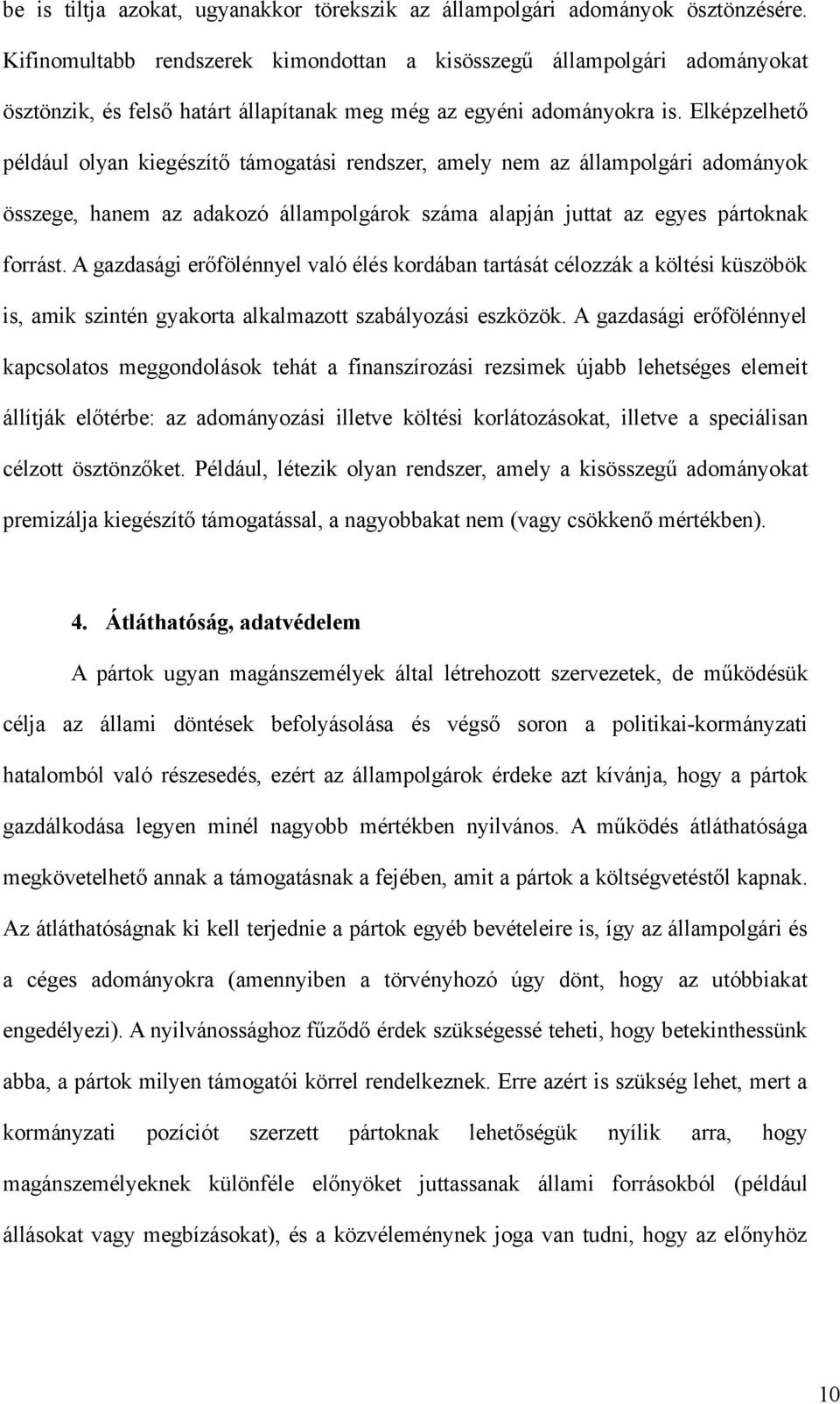 be is tiltja azokat, ugyanakkor törekszik az állampolgári adományok ösztönzésére. Kifinomultabb rendszerek kimondottan a kisösszegű állampolgári adományokat ösztönzik, és felső határt állapítanak meg még az egyéni adományokra is. Elképzelhető például olyan kiegészítő támogatási rendszer, amely nem az állampolgári adományok összege, hanem az adakozó állampolgárok száma alapján juttat az egyes pártoknak forrást. A gazdasági erőfölénnyel való élés kordában tartását célozzák a költési küszöbök is, amik szintén gyakorta alkalmazott szabályozási eszközök. A gazdasági erőfölénnyel kapcsolatos meggondolások tehát a finanszírozási rezsimek újabb lehetséges elemeit állítják előtérbe: az adományozási illetve költési korlátozásokat, illetve a speciálisan célzott ösztönzőket. Például, létezik olyan rendszer, amely a kisösszegű adományokat premizálja kiegészítő támogatással, a nagyobbakat nem (vagy csökkenő mértékben).

4. Átláthatóság, adatvédelem

A pártok ugyan magánszemélyek által létrehozott szervezetek, de működésük célja az állami döntések befolyásolása és végső soron a politikai-kormányzati hatalomból való részesedés, ezért az állampolgárok érdeke azt kívánja, hogy a pártok gazdálkodása legyen minél nagyobb mértékben nyilvános. A működés átláthatósága megkövetelhető annak a támogatásnak a fejében, amit a pártok a költségvetéstől kapnak. Az átláthatóságnak ki kell terjednie a pártok egyéb bevételeire is, így az állampolgári és a céges adományokra (amennyiben a törvényhozó úgy dönt, hogy az utóbbiakat engedélyezi). A nyilvánossághoz fűződő érdek szükségessé teheti, hogy betekinthessünk abba, a pártok milyen támogatói körrel rendelkeznek. Erre azért is szükség lehet, mert a kormányzati pozíciót szerzett pártoknak lehetőségük nyílik arra, hogy magánszemélyeknek különféle előnyöket juttassanak állami forrásokból (például állásokat vagy megbízásokat), és a közvéleménynek joga van tudni, hogy az előnyhöz

10